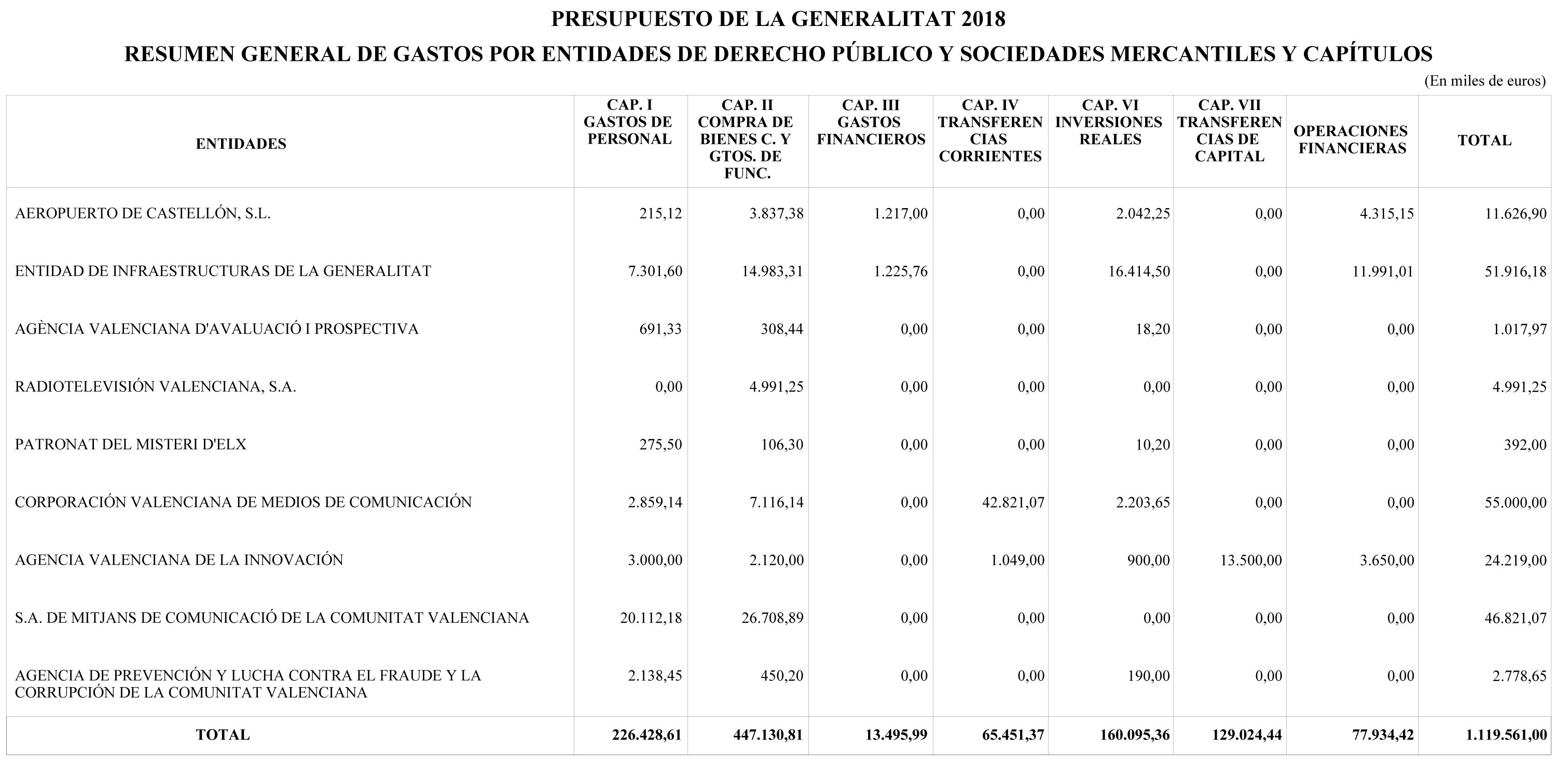 PRESUPUESTO DE LA GENERALITAT 2018

RESUMEN GENERAL DE GASTOS POR ENTIDADES DE DERECHO PÚBLICO Y SOCIEDADES MERCANTILES Y CAPÍTULOS

(En miles de euros)

| ENTIDADES | CAP. I GASTOS DE PERSONAL | CAP. II COMPRA DE BIENES C. Y GTOS. DE FUNC. | CAP. III GASTOS FINANCIEROS | CAP. IV TRANSFERENCIAS CORRIENTES | CAP. VI INVERSIONES REALES | CAP. VII TRANSFERENCIAS DE CAPITAL | OPERACIONES FINANCIERAS | TOTAL |
|---|---|---|---|---|---|---|---|---|
| AEROPUERTO DE CASTELLÓN, S.L. | 215,12 | 3.837,38 | 1.217,00 | 0,00 | 2.042,25 | 0,00 | 4.315,15 | 11.626,90 |
| ENTIDAD DE INFRAESTRUCTURAS DE LA GENERALITAT | 7.301,60 | 14.983,31 | 1.225,76 | 0,00 | 16.414,50 | 0,00 | 11.991,01 | 51.916,18 |
| AGÈNCIA VALENCIANA D'AVALUACIÓ I PROSPECTIVA | 691,33 | 308,44 | 0,00 | 0,00 | 18,20 | 0,00 | 0,00 | 1.017,97 |
| RADIOTELEVISIÓN VALENCIANA, S.A. | 0,00 | 4.991,25 | 0,00 | 0,00 | 0,00 | 0,00 | 0,00 | 4.991,25 |
| PATRONAT DEL MISTERI D'ELX | 275,50 | 106,30 | 0,00 | 0,00 | 10,20 | 0,00 | 0,00 | 392,00 |
| CORPORACIÓN VALENCIANA DE MEDIOS DE COMUNICACIÓN | 2.859,14 | 7.116,14 | 0,00 | 42.821,07 | 2.203,65 | 0,00 | 0,00 | 55.000,00 |
| AGENCIA VALENCIANA DE LA INNOVACIÓN | 3.000,00 | 2.120,00 | 0,00 | 1.049,00 | 900,00 | 13.500,00 | 3.650,00 | 24.219,00 |
| S.A. DE MITJANS DE COMUNICACIÓ DE LA COMUNITAT VALENCIANA | 20.112,18 | 26.708,89 | 0,00 | 0,00 | 0,00 | 0,00 | 0,00 | 46.821,07 |
| AGENCIA DE PREVENCIÓN Y LUCHA CONTRA EL FRAUDE Y LA CORRUPCIÓN DE LA COMUNITAT VALENCIANA | 2.138,45 | 450,20 | 0,00 | 0,00 | 190,00 | 0,00 | 0,00 | 2.778,65 |
| TOTAL | 226.428,61 | 447.130,81 | 13.495,99 | 65.451,37 | 160.095,36 | 129.024,44 | 77.934,42 | 1.119.561,00 |